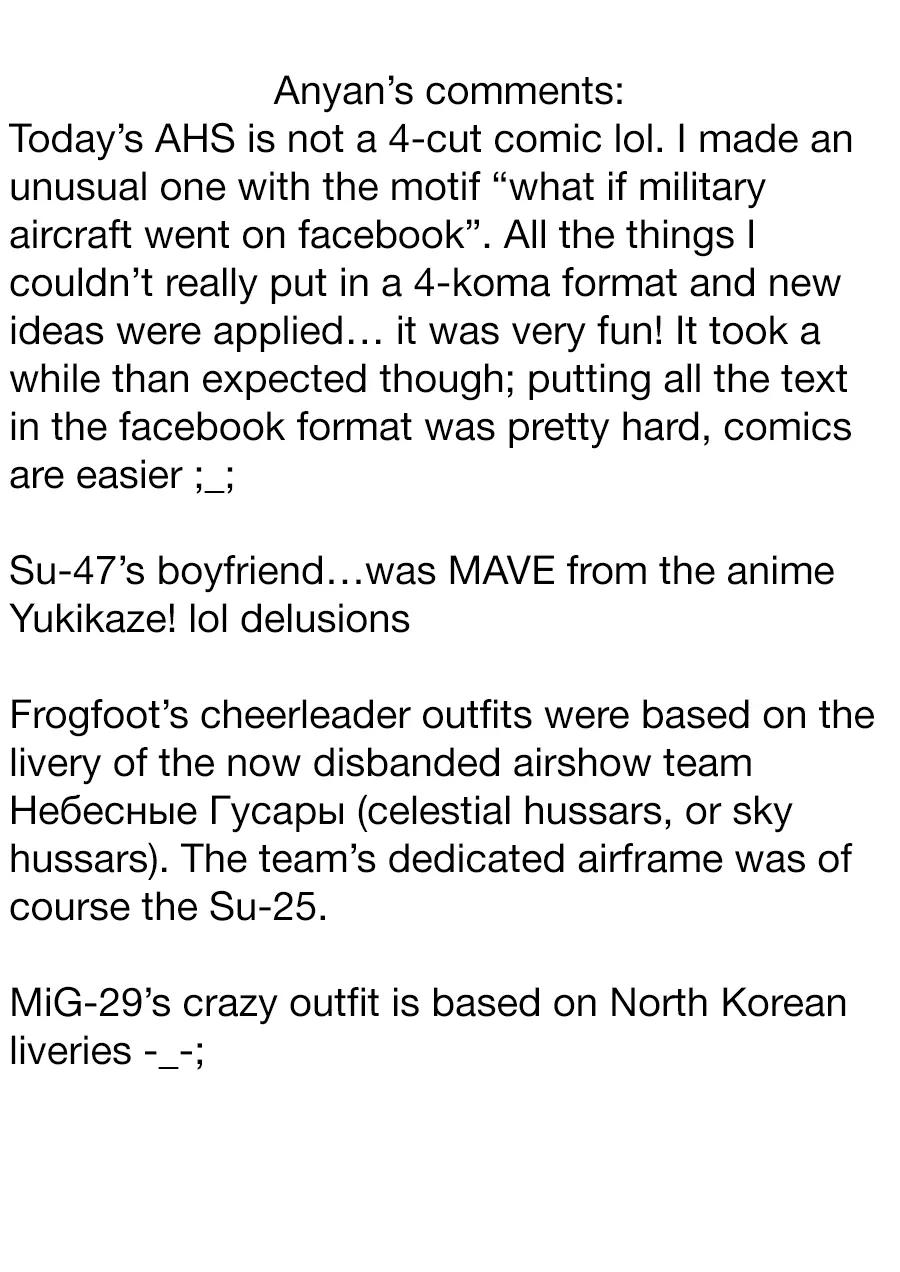 Anyan's comments:

Today's AHS is not a 4-cut comic lol. I made an unusual one with the motif "what if military aircraft went on facebook". All the things I couldn't really put in a 4-koma format and new ideas were applied… it was very fun! It took a while than expected though; putting all the text in the facebook format was pretty hard, comics are easier ;_;

Su-47's boyfriend…was MAVE from the anime Yukikaze! lol delusions

Frogfoot's cheerleader outfits were based on the livery of the now disbanded airshow team Небесные Гусары (celestial hussars, or sky hussars). The team's dedicated airframe was of course the Su-25.

MiG-29's crazy outfit is based on North Korean liveries -_-;